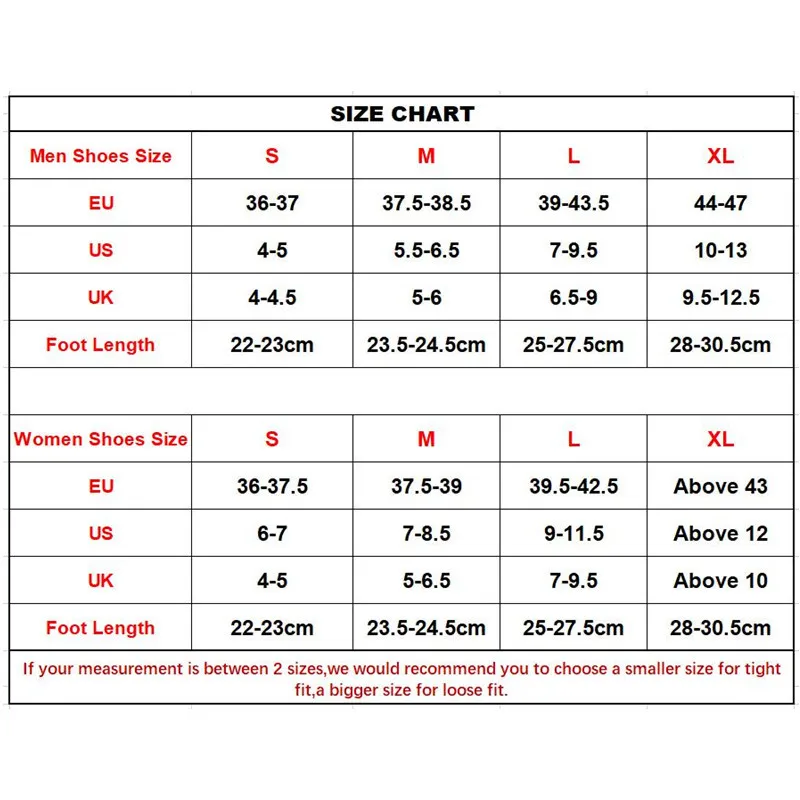 SIZE CHART

| Men Shoes Size | S | M | L | XL |
|---|---|---|---|---|
| EU | 36-37 | 37.5-38.5 | 39-43.5 | 44-47 |
| US | 4-5 | 5.5-6.5 | 7-9.5 | 10-13 |
| UK | 4-4.5 | 5-6 | 6.5-9 | 9.5-12.5 |
| Foot Length | 22-23cm | 23.5-24.5cm | 25-27.5cm | 28-30.5cm |

| Women Shoes Size | S | M | L | XL |
|---|---|---|---|---|
| EU | 36-37.5 | 37.5-39 | 39.5-42.5 | Above 43 |
| US | 6-7 | 7-8.5 | 9-11.5 | Above 12 |
| UK | 4-5 | 5-6.5 | 7-9.5 | Above 10 |
| Foot Length | 22-23cm | 23.5-24.5cm | 25-27.5cm | 28-30.5cm |

If your measurement is between 2 sizes,we would recommend you to choose a smaller size for tight fit,a bigger size for loose fit.